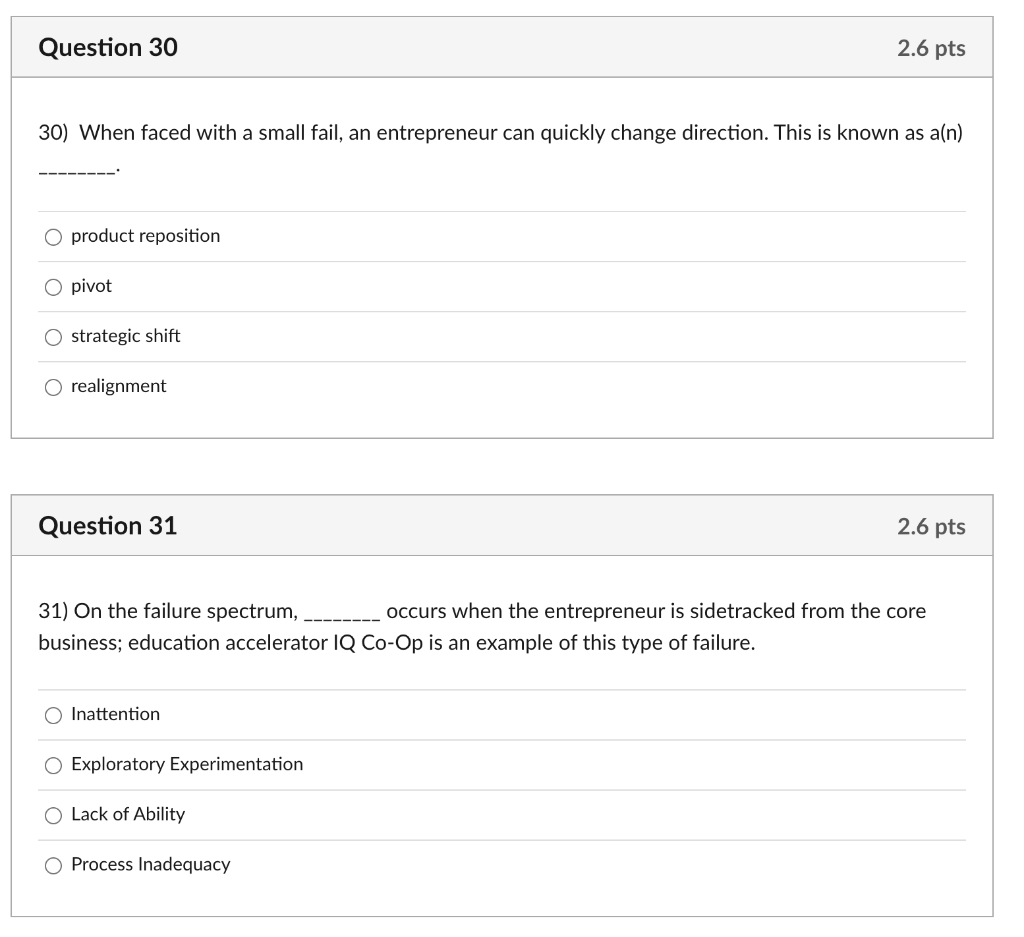 Question 30

2.6 pts

30) When faced with a small fail, an entrepreneur can quickly change direction. This is known as a(n) ________.

product reposition

pivot

strategic shift

realignment

Question 31

2.6 pts

31) On the failure spectrum, ________ occurs when the entrepreneur is sidetracked from the core business; education accelerator IQ Co-Op is an example of this type of failure.

Inattention

Exploratory Experimentation

Lack of Ability

Process Inadequacy